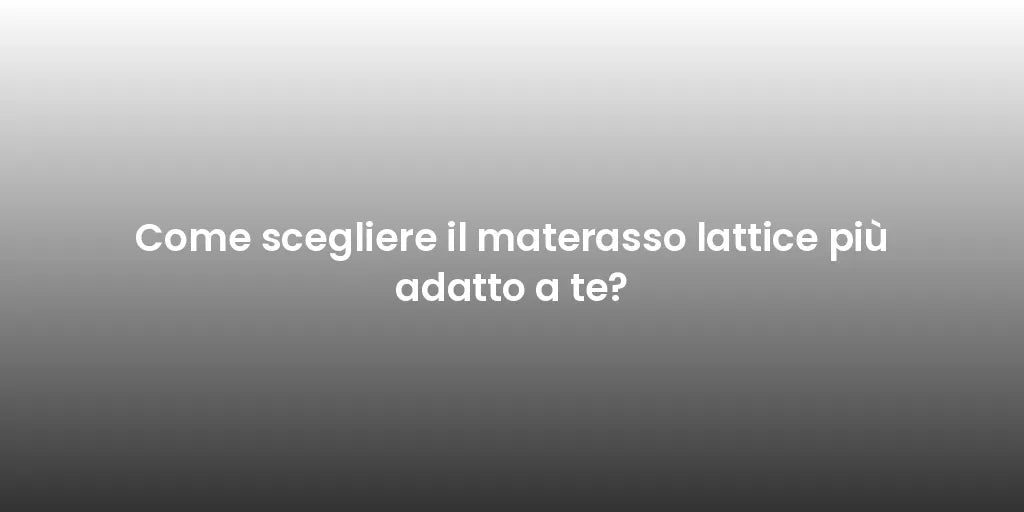 Come scegliere il materasso lattice più adatto a te?